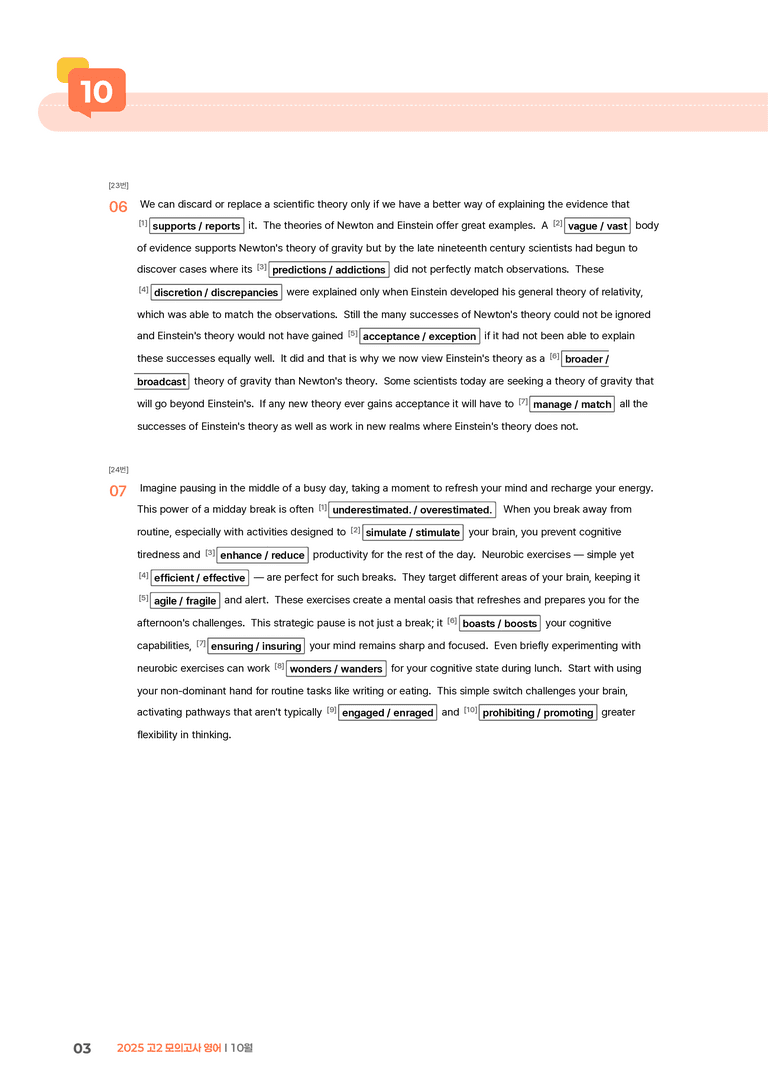 10

[23번]

06 We can discard or replace a scientific theory only if we have a better way of explaining the evidence that $^{[1]}$ supports / reports it. The theories of Newton and Einstein offer great examples. A $^{[2]}$ vague / vast body of evidence supports Newton's theory of gravity but by the late nineteenth century scientists had begun to discover cases where its $^{[3]}$ predictions / addictions did not perfectly match observations. These $^{[4]}$ discretion / discrepancies were explained only when Einstein developed his general theory of relativity, which was able to match the observations. Still the many successes of Newton's theory could not be ignored and Einstein's theory would not have gained $^{[5]}$ acceptance / exception if it had not been able to explain these successes equally well. It did and that is why we now view Einstein's theory as a $^{[6]}$ broader / broadcast theory of gravity than Newton's theory. Some scientists today are seeking a theory of gravity that will go beyond Einstein's. If any new theory ever gains acceptance it will have to $^{[7]}$ manage / match all the successes of Einstein's theory as well as work in new realms where Einstein's theory does not.

[24번]

07 Imagine pausing in the middle of a busy day, taking a moment to refresh your mind and recharge your energy. This power of a midday break is often $^{[1]}$ underestimated. / overestimated. When you break away from routine, especially with activities designed to $^{[2]}$ simulate / stimulate your brain, you prevent cognitive tiredness and $^{[3]}$ enhance / reduce productivity for the rest of the day. Neurobic exercises — simple yet $^{[4]}$ efficient / effective — are perfect for such breaks. They target different areas of your brain, keeping it $^{[5]}$ agile / fragile and alert. These exercises create a mental oasis that refreshes and prepares you for the afternoon's challenges. This strategic pause is not just a break; it $^{[6]}$ boasts / boosts your cognitive capabilities, $^{[7]}$ ensuring / insuring your mind remains sharp and focused. Even briefly experimenting with neurobic exercises can work $^{[8]}$ wonders / wanders for your cognitive state during lunch. Start with using your non-dominant hand for routine tasks like writing or eating. This simple switch challenges your brain, activating pathways that aren't typically $^{[9]}$ engaged / enraged and $^{[10]}$ prohibiting / promoting greater flexibility in thinking.

03 2025 고2 모의고사 영어 | 10월